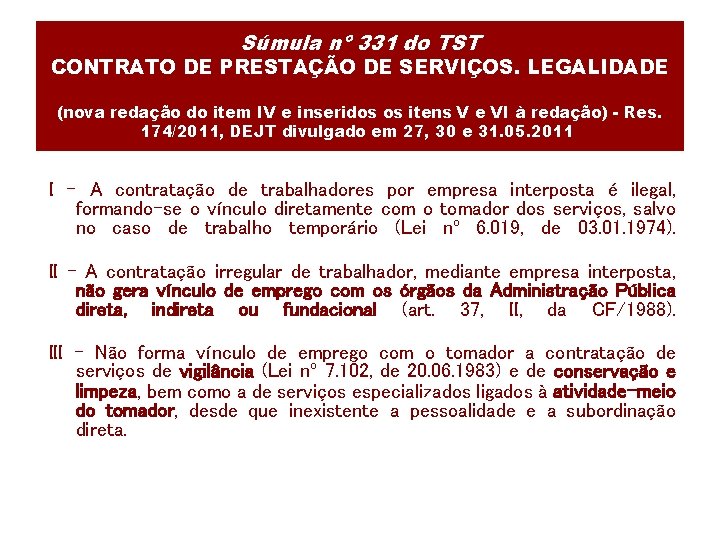 Súmula nº 331 do TST
CONTRATO DE PRESTAÇÃO DE SERVIÇOS. LEGALIDADE

(nova redação do item IV e inseridos os itens V e VI à redação) - Res. 174/2011, DEJT divulgado em 27, 30 e 31.05.2011

I - A contratação de trabalhadores por empresa interposta é ilegal, formando-se o vínculo diretamente com o tomador dos serviços, salvo no caso de trabalho temporário (Lei nº 6.019, de 03.01.1974).

II - A contratação irregular de trabalhador, mediante empresa interposta, não gera vínculo de emprego com os órgãos da Administração Pública direta, indireta ou fundacional (art. 37, II, da CF/1988).

III - Não forma vínculo de emprego com o tomador a contratação de serviços de vigilância (Lei nº 7.102, de 20.06.1983) e de conservação e limpeza, bem como a de serviços especializados ligados à atividade-meio do tomador, desde que inexistente a pessoalidade e a subordinação direta.